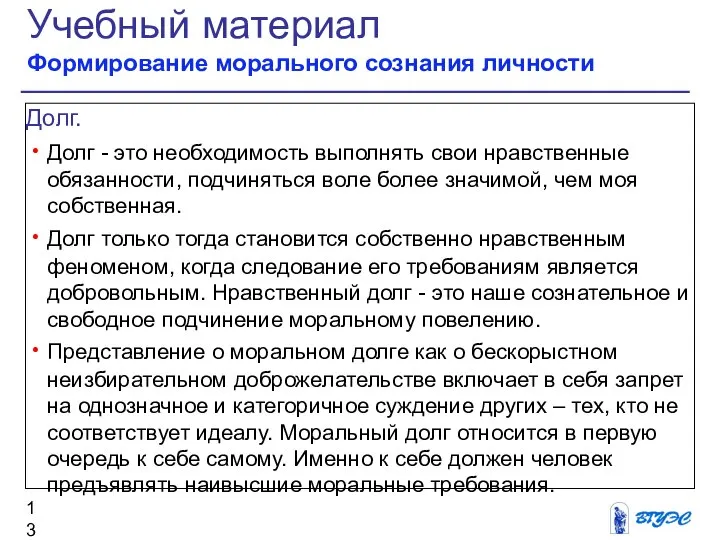 Учебный материал
Формирование морального сознания личности

Долг.

• Долг - это необходимость выполнять свои нравственные обязанности, подчиняться воле более значимой, чем моя собственная.

• Долг только тогда становится собственно нравственным феноменом, когда следование его требованиям является добровольным. Нравственный долг - это наше сознательное и свободное подчинение моральному повелению.

• Представление о моральном долге как о бескорыстном неизбирательном доброжелательстве включает в себя запрет на однозначное и категоричное суждение других – тех, кто не соответствует идеалу. Моральный долг относится в первую очередь к себе самому. Именно к себе должен человек предъявлять наивысшие моральные требования.

13

ВГУЭС